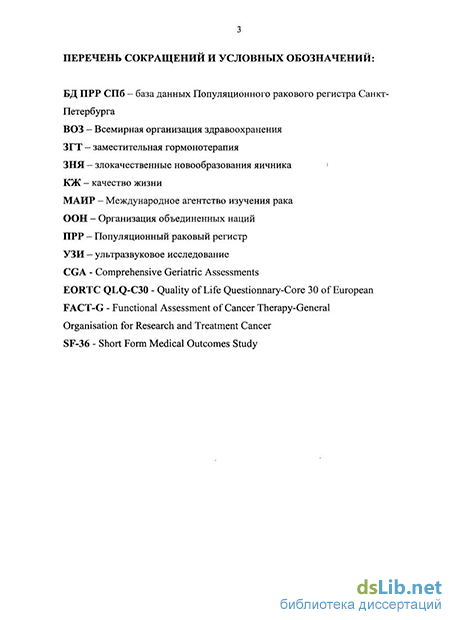 3

ПЕРЕЧЕНЬ СОКРАЩЕНИЙ И УСЛОВНЫХ ОБОЗНАЧЕНИЙ:

БД ПРР СПб – база данных Популяционного ракового регистра Санкт-Петербурга

ВОЗ – Всемирная организация здравоохранения

ЗГТ – заместительная гормонотерапия

ЗНЯ – злокачественные новообразования яичника

КЖ – качество жизни

МАИР – Международное агентство изучения рака

ООН – Организация объединенных наций

ПРР – Популяционный раковый регистр

УЗИ – ультразвуковое исследование

CGA - Comprehensive Geriatric Assessments

EORTC QLQ-C30 - Quality of Life Questionnary-Core 30 of European

FACT-G - Functional Assessment of Cancer Therapy-General

Organisation for Research and Treatment Cancer

SF-36 - Short Form Medical Outcomes Study

dsLib.net
библиотека диссертаций